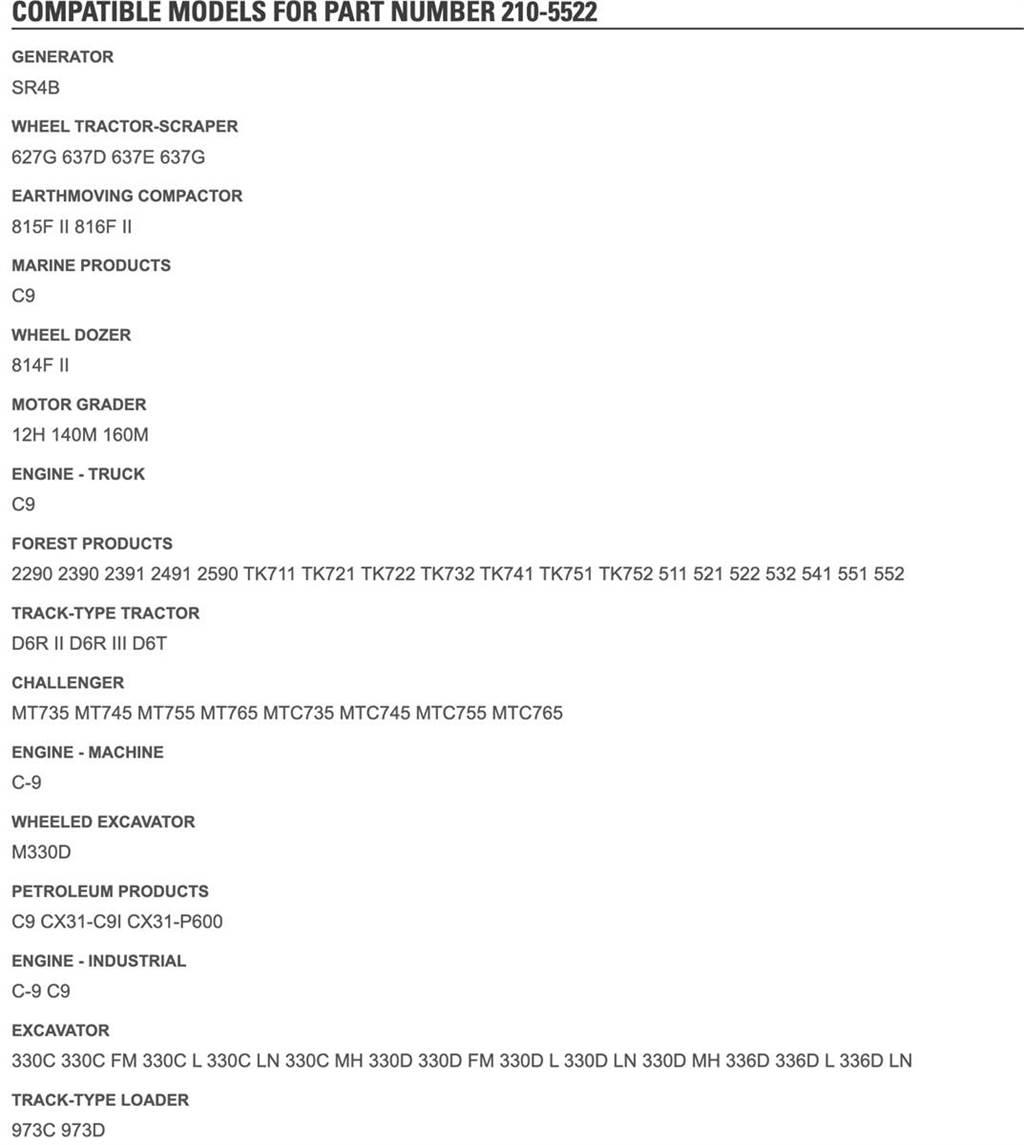 COMPATIBLE MODELS FOR PART NUMBER 210-5522

GENERATOR
SR4B

WHEEL TRACTOR-SCRAPER
627G 637D 637E 637G

EARTHMOVING COMPACTOR
815F II 816F II

MARINE PRODUCTS
C9

WHEEL DOZER
814F II

MOTOR GRADER
12H 140M 160M

ENGINE - TRUCK
C9

FOREST PRODUCTS
2290 2390 2391 2491 2590 TK711 TK721 TK722 TK732 TK741 TK751 TK752 511 521 522 532 541 551 552

TRACK-TYPE TRACTOR
D6R II D6R III D6T

CHALLENGER
MT735 MT745 MT755 MT765 MTC735 MTC745 MTC755 MTC765

ENGINE - MACHINE
C-9

WHEELED EXCAVATOR
M330D

PETROLEUM PRODUCTS
C9 CX31-C9I CX31-P600

ENGINE - INDUSTRIAL
C-9 C9

EXCAVATOR
330C 330C FM 330C L 330C LN 330C MH 330D 330D FM 330D L 330D LN 330D MH 336D 336D L 336D LN

TRACK-TYPE LOADER
973C 973D